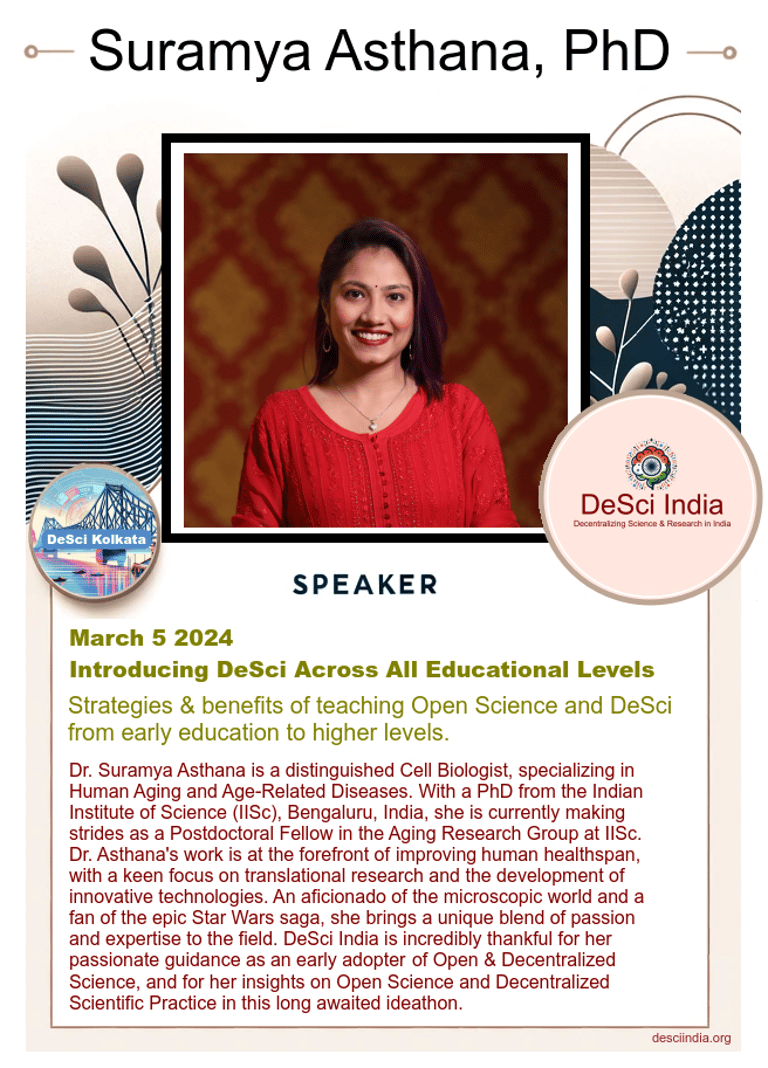 Suramya Asthana, PhD

DeSci Kolkata

DeSci India
Decentralizing Science & Research in India

SPEAKER

March 5 2024
Introducing DeSci Across All Educational Levels

Strategies & benefits of teaching Open Science and DeSci from early education to higher levels.

Dr. Suramya Asthana is a distinguished Cell Biologist, specializing in Human Aging and Age-Related Diseases. With a PhD from the Indian Institute of Science (IISc), Bengaluru, India, she is currently making strides as a Postdoctoral Fellow in the Aging Research Group at IISc. Dr. Asthana's work is at the forefront of improving human healthspan, with a keen focus on translational research and the development of innovative technologies. An aficionado of the microscopic world and a fan of the epic Star Wars saga, she brings a unique blend of passion and expertise to the field. DeSci India is incredibly thankful for her passionate guidance as an early adopter of Open & Decentralized Science, and for her insights on Open Science and Decentralized Scientific Practice in this long awaited ideathon.

desciindia.org